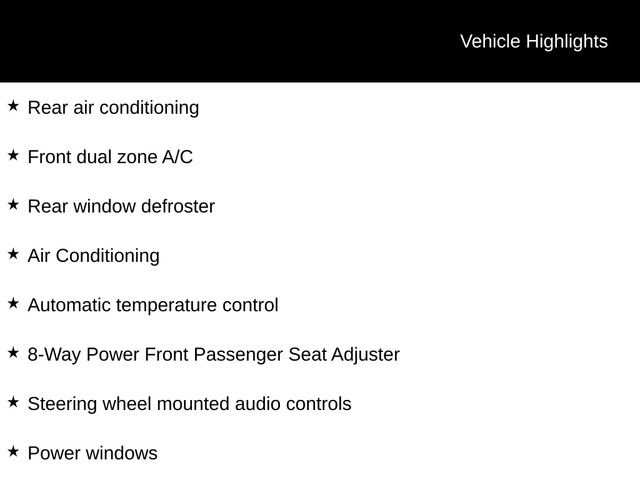 Vehicle Highlights

★ Rear air conditioning

★ Front dual zone A/C

★ Rear window defroster

★ Air Conditioning

★ Automatic temperature control

★ 8-Way Power Front Passenger Seat Adjuster

★ Steering wheel mounted audio controls

★ Power windows